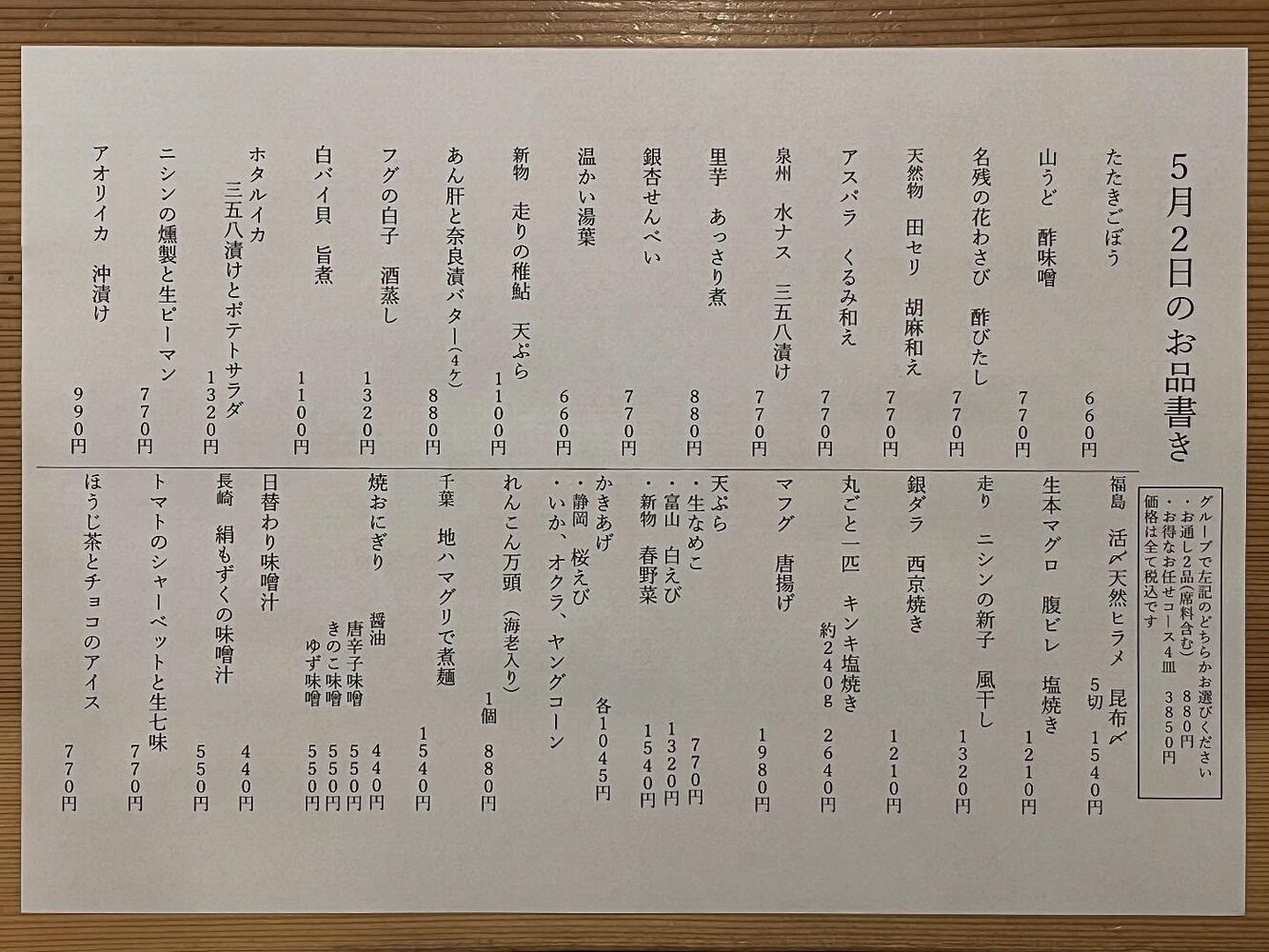 5月2日のお品書き

たたきごぼう 660円
山うど 酢味噌 770円
名残の花わさび 酢びたし 770円
天然物 田セリ 胡麻和え 770円
アスパラ くるみ和え 770円
泉州 水ナス 三五八漬け 770円
里芋 あっさり煮 880円
銀杏せんべい 770円
温かい湯葉 660円
新物 走りの稚鮎 天ぷら 1100円
あん肝と奈良漬バター(4ケ) 880円
フグの白子 酒蒸し 1320円
白バイ貝 旨煮 1100円
ホタルイカ 三五八漬けとポテトサラダ 1320円
ニシンの燻製と生ピーマン 770円
アオリイカ 沖漬け 990円

グループで左記のどちらかお選びください
・お通し2品(席料含む) 880円
・お得なお任せコース4皿 3850円
価格は全て税込です

福島 活〆天然ヒラメ 昆布〆 5切 1540円
生本マグロ 腹ビレ 塩焼き 1210円
走り ニシンの新子 風干し 1320円
銀ダラ 西京焼き 1210円
丸ごと一匹 キンキ塩焼き 約240g 2640円
マフグ 唐揚げ 1980円
天ぷら
・生なめこ 770円
・富山 白えび 1320円
・新物 春野菜 1540円
かきあげ
・静岡 桜えび
・いか、オクラ、ヤングコーン 各1045円
れんこん万頭(海老入り) 1個 880円
千葉 地ハマグリで煮麺 1540円
焼おにぎり
醤油 440円
唐辛子味噌 550円
きのこ味噌 550円
ゆず味噌 550円
日替わり味噌汁 440円
長崎 絹もずくの味噌汁 550円
トマトのシャーベットと生七味 770円
ほうじ茶とチョコのアイス 770円